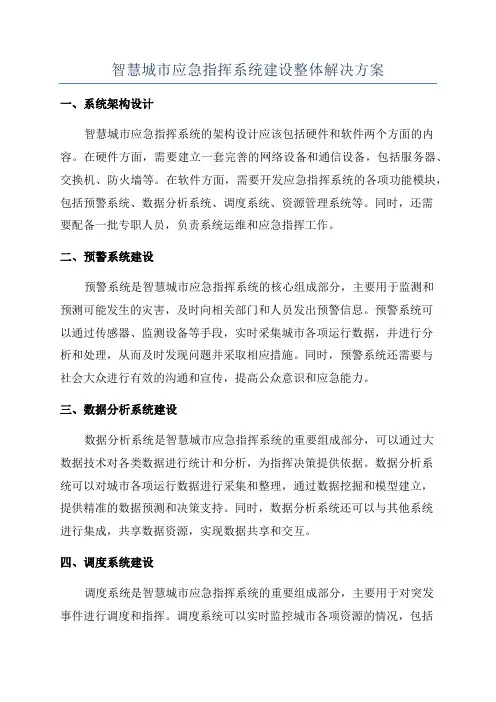 智慧城市应急指挥系统建设整体解决方案

一、系统架构设计

智慧城市应急指挥系统的架构设计应该包括硬件和软件两个方面的内容。在硬件方面，需要建立一套完善的网络设备和通信设备，包括服务器、交换机、防火墙等。在软件方面，需要开发应急指挥系统的各项功能模块，包括预警系统、数据分析系统、调度系统、资源管理系统等。同时，还需要配备一批专职人员，负责系统运维和应急指挥工作。

二、预警系统建设

预警系统是智慧城市应急指挥系统的核心组成部分，主要用于监测和预测可能发生的灾害，及时向相关部门和人员发出预警信息。预警系统可以通过传感器、监测设备等手段，实时采集城市各项运行数据，并进行分析和处理，从而及时发现问题并采取相应措施。同时，预警系统还需要与社会大众进行有效的沟通和宣传，提高公众意识和应急能力。

三、数据分析系统建设

数据分析系统是智慧城市应急指挥系统的重要组成部分，可以通过大数据技术对各类数据进行统计和分析，为指挥决策提供依据。数据分析系统可以对城市各项运行数据进行采集和整理，通过数据挖掘和模型建立，提供精准的数据预测和决策支持。同时，数据分析系统还可以与其他系统进行集成，共享数据资源，实现数据共享和交互。

四、调度系统建设

调度系统是智慧城市应急指挥系统的重要组成部分，主要用于对突发事件进行调度和指挥。调度系统可以实时监控城市各项资源的情况，包括